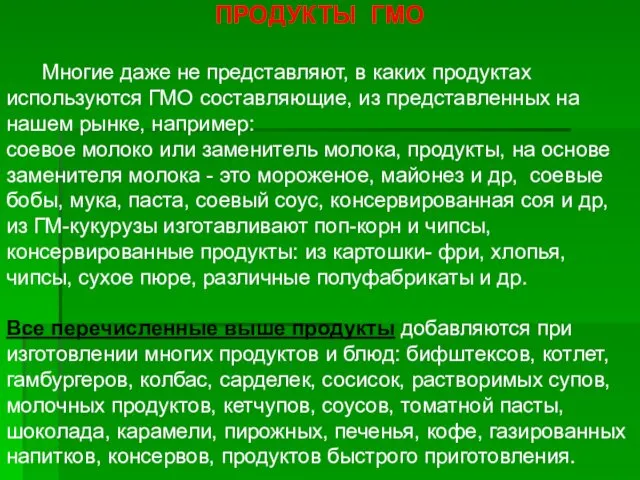 ПРОДУКТЫ ГМО

Многие даже не представляют, в каких продуктах используются ГМО составляющие, из представленных на нашем рынке, например:
соевое молоко или заменитель молока, продукты, на основе заменителя молока - это мороженое, майонез и др, соевые бобы, мука, паста, соевый соус, консервированная соя и др, из ГМ-кукурузы изготавливают поп-корн и чипсы, консервированные продукты: из картошки- фри, хлопья, чипсы, сухое пюре, различные полуфабрикаты и др.

Все перечисленные выше продукты добавляются при изготовлении многих продуктов и блюд: бифштексов, котлет, гамбургеров, колбас, сарделек, сосисок, растворимых супов, молочных продуктов, кетчупов, соусов, томатной пасты, шоколада, карамели, пирожных, печенья, кофе, газированных напитков, консервов, продуктов быстрого приготовления.